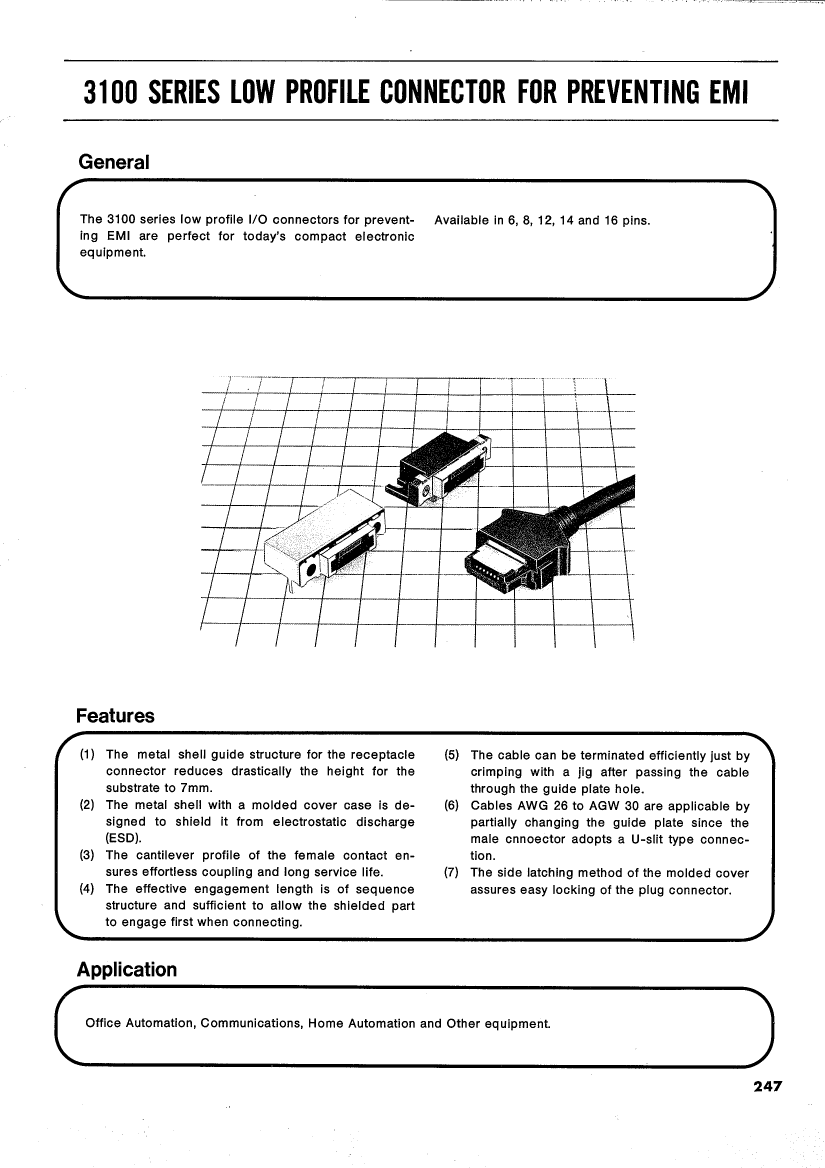 3100 SERIES LOW PROFILE CONNECTOR FOR PREVENTING EMI

General

The 3100 series low profile I/O connectors for preventing EMI are perfect for today's compact electronic equipment.

Available in 6, 8, 12, 14 and 16 pins.

Features

(1) The metal shell guide structure for the receptacle connector reduces drastically the height for the substrate to 7mm.
(2) The metal shell with a molded cover case is designed to shield it from electrostatic discharge (ESD).
(3) The cantilever profile of the female contact ensures effortless coupling and long service life.
(4) The effective engagement length is of sequence structure and sufficient to allow the shielded part to engage first when connecting.
(5) The cable can be terminated efficiently just by crimping with a jig after passing the cable through the guide plate hole.
(6) Cables AWG 26 to AGW 30 are applicable by partially changing the guide plate since the male cnnoector adopts a U-slit type connection.
(7) The side latching method of the molded cover assures easy locking of the plug connector.

Application

Office Automation, Communications, Home Automation and Other equipment.

247